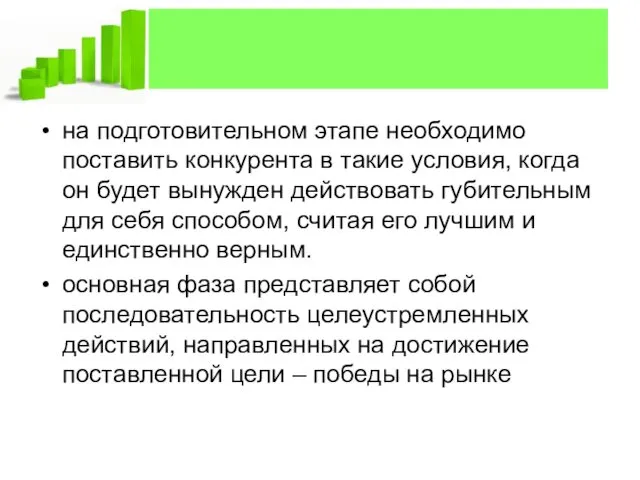 • на подготовительном этапе необходимо поставить конкурента в такие условия, когда он будет вынужден действовать губительным для себя способом, считая его лучшим и единственно верным.

• основная фаза представляет собой последовательность целеустремленных действий, направленных на достижение поставленной цели – победы на рынке